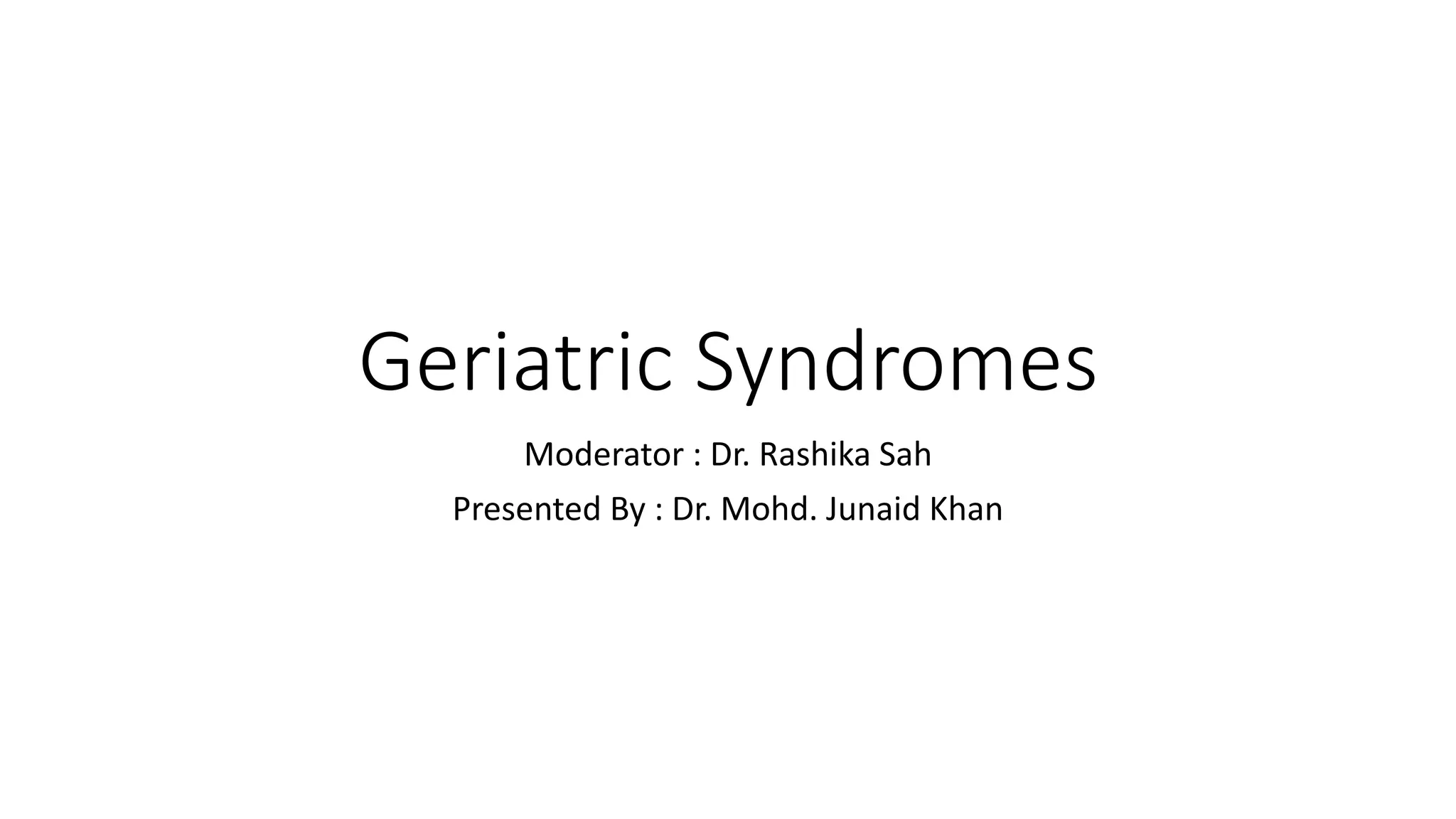 Geriatric Syndromes

Moderator : Dr. Rashika Sah

Presented By : Dr. Mohd. Junaid Khan